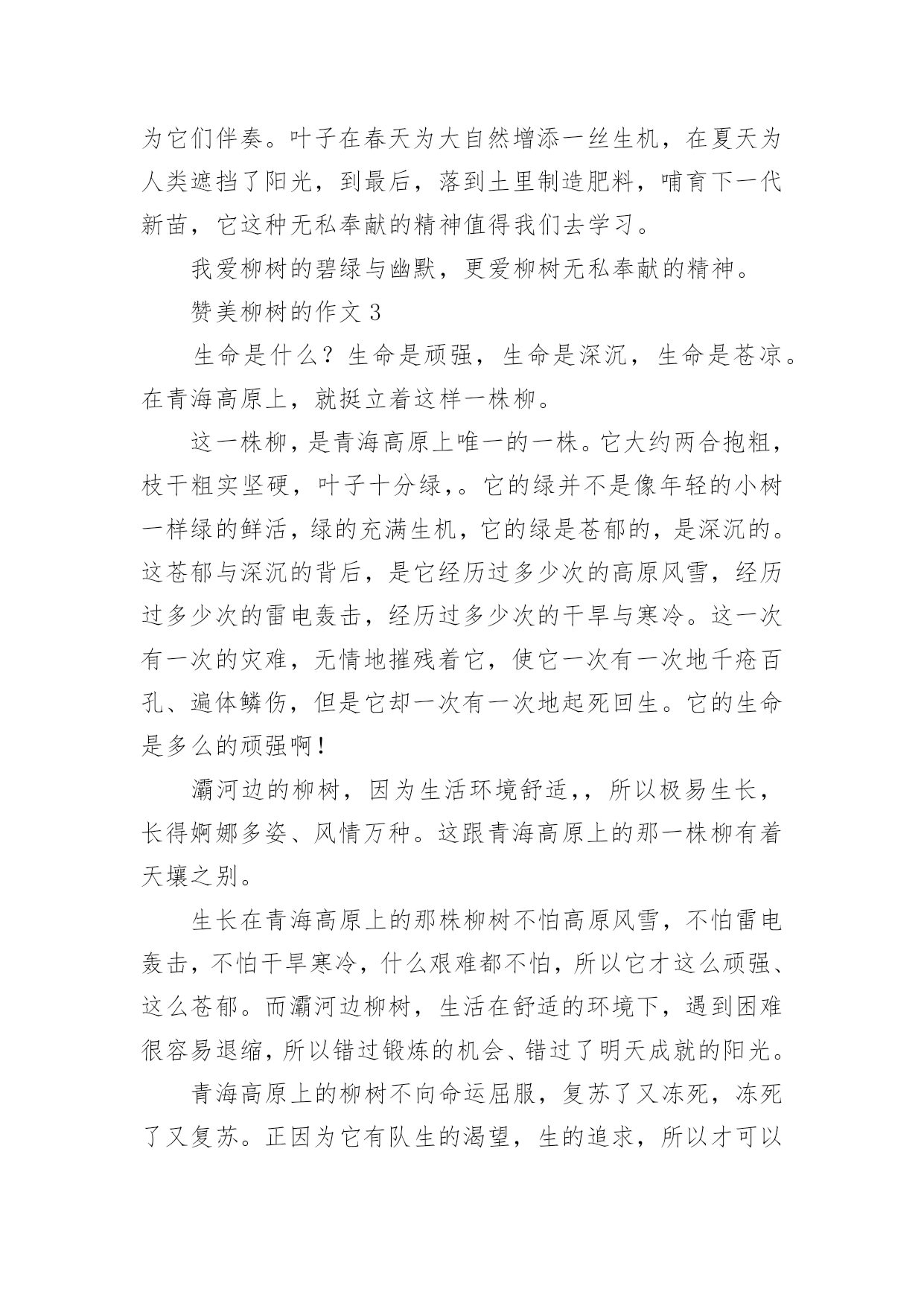 为它们伴奏。叶子在春天为大自然增添一丝生机，在夏天为人类遮挡了阳光，到最后，落到土里制造肥料，哺育下一代新苗，它这种无私奉献的精神值得我们去学习。

我爱柳树的碧绿与幽默，更爱柳树无私奉献的精神。

赞美柳树的作文 3

生命是什么？生命是顽强，生命是深沉，生命是苍凉。在青海高原上，就挺立着这样一株柳。

这一株柳，是青海高原上唯一的一株。它大约两合抱粗，枝干粗实坚硬，叶子十分绿,。它的绿并不是像年轻的小树一样绿的鲜活，绿的充满生机，它的绿是苍郁的，是深沉的。这苍郁与深沉的背后，是它经历过多少次的高原风雪，经历过多少次的雷电轰击，经历过多少次的干旱与寒冷。这一次有一次的灾难，无情地摧残着它，使它一次有一次地千疮百孔、遍体鳞伤，但是它却一次有一次地起死回生。它的生命是多么的顽强啊！

灞河边的柳树，因为生活环境舒适,，所以极易生长，长得婀娜多姿、风情万种。这跟青海高原上的那一株柳有着天壤之别。

生长在青海高原上的那株柳树不怕高原风雪，不怕雷电轰击，不怕干旱寒冷，什么艰难都不怕，所以它才这么顽强、这么苍郁。而灞河边柳树，生活在舒适的环境下，遇到困难很容易退缩，所以错过锻炼的机会、错过了明天成就的阳光。

青海高原上的柳树不向命运屈服，复苏了又冻死，冻死了又复苏。正因为它有队生的渴望，生的追求，所以才可以